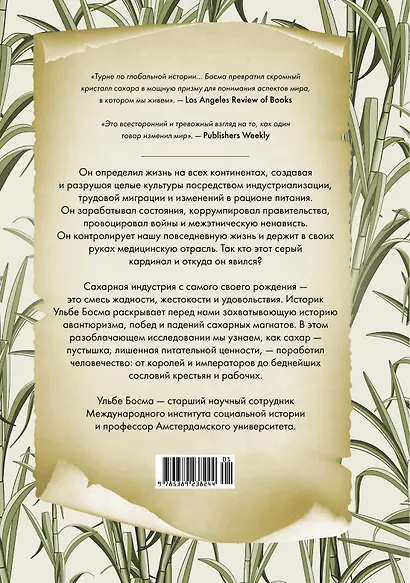 «Турне по глобальной истории... Босма превратил скромный кристалл сахара в мощную призму для понимания аспектов мира, в котором мы живем». — Los Angeles Review of Books

«Это всесторонний и тревожный взгляд на то, как один товар изменил мир». — Publishers Weekly

Он определил жизнь на всех континентах, создавая и разрушая целые культуры посредством индустриализации, трудовой миграции и изменений в рационе питания. Он зарабатывал состояния, коррумпировал правительства, провоцировал войны и межэтническую ненависть. Он контролирует нашу повседневную жизнь и держит в своих руках медицинскую отрасль. Так кто этот серый кардинал и откуда он явился?

Сахарная индустрия с самого своего рождения — это смесь жадности, жестокости и удовольствия. Историк Ульбе Босма раскрывает перед нами захватывающую историю авантюризма, побед и падений сахарных магнатов. В этом разоблачающем исследовании мы узнаем, как сахар — пустышка, лишенная питательной ценности, — поработил человечество: от королей и императоров до беднейших сословий крестьян и рабочих.

Ульбе Босма — старший научный сотрудник Международного института социальной истории и профессор Амстердамского университета.

9 785389 238244